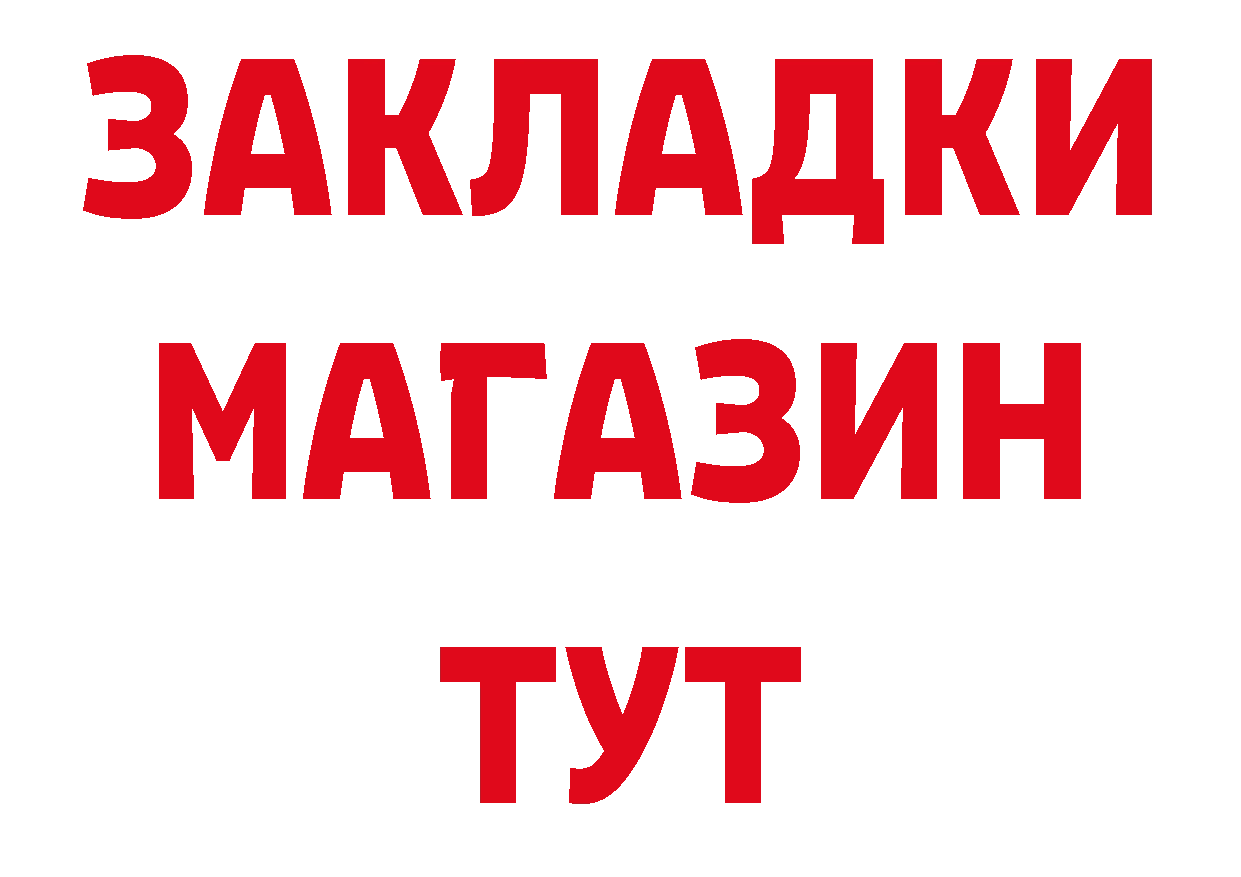 ЗАКЛАДКИ
МАГАЗИН
ТУТ